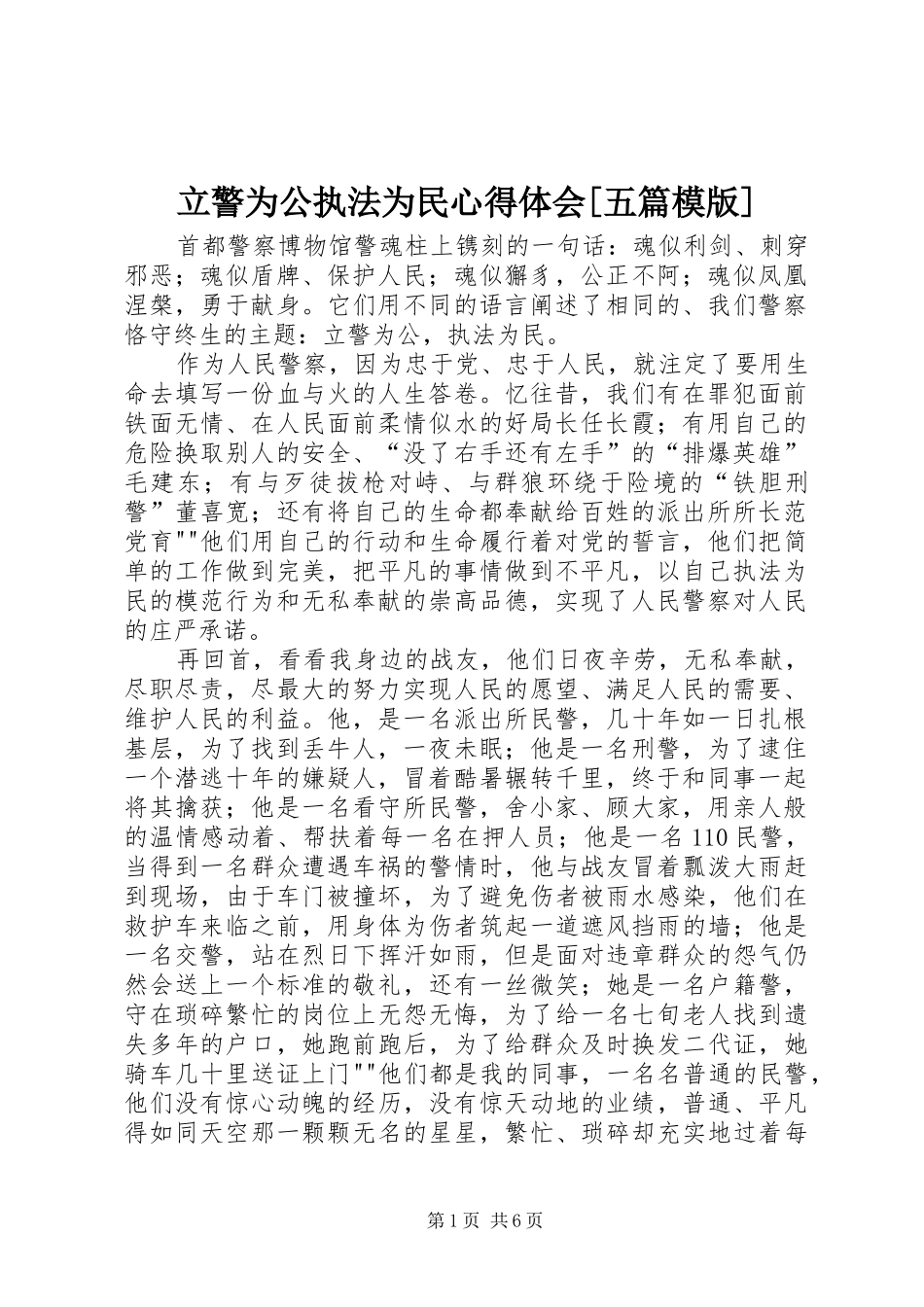 立警为公执法为民心得体会[五篇模版]

首都警察博物馆警魂柱上镌刻的一句话：魂似利剑、刺穿邪恶；魂似盾牌、保护人民；魂似獬豸，公正不阿；魂似凤凰涅槃，勇于献身。它们用不同的语言阐述了相同的、我们警察恪守终生的主题：立警为公，执法为民。

作为人民警察，因为忠于党、忠于人民，就注定了要用生命去填写一份血与火的人生答卷。忆往昔，我们有在罪犯面前铁面无情、在人民面前柔情似水的好局长任长霞；有用自己的危险换取别人的安全、“没了右手还有左手”的“排爆英雄”毛建东；有与歹徒拔枪对峙、与群狼环绕于险境的“铁胆刑警”董喜宽；还有将自己的生命都奉献给百姓的派出所所长范党育""他们用自己的行动和生命履行着对党的誓言，他们把简单的工作做到完美，把平凡的事情做到不平凡，以自己执法为民的模范行为和无私奉献的崇高品德，实现了人民警察对人民的庄严承诺。

再回首，看看我身边的战友，他们日夜辛劳，无私奉献，尽职尽责，尽最大的努力实现人民的愿望、满足人民的需要、维护人民的利益。他，是一名派出所民警，几十年如一日扎根基层，为了找到丢牛人，一夜未眠；他是一名刑警，为了逮住一个潜逃十年的嫌疑人，冒着酷暑辗转千里，终于和同事一起将其擒获；他是一名看守所民警，舍小家、顾大家，用亲人般的温情感动着、帮扶着每一名在押人员；他是一名110民警，当得到一名群众遭遇车祸的警情时，他与战友冒着瓢泼大雨赶到现场，由于车门被撞坏，为了避免伤者被雨水感染，他们在救护车来临之前，用身体为伤者筑起一道遮风挡雨的墙；他是一名交警，站在烈日下挥汗如雨，但是面对违章群众的怨气仍然会送上一个标准的敬礼，还有一丝微笑；她是一名户籍警，守在琐碎繁忙的岗位上无怨无悔，为了给一名七旬老人找到遗失多年的户口，她跑前跑后，为了给群众及时换发二代证，她骑车几十里送证上门""他们都是我的同事，一名名普通的民警，他们没有惊心动魄的经历，没有惊天动地的业绩，普通、平凡得如同天空那一颗颗无名的星星，繁忙、琐碎却充实地过着每

第1页 共6页